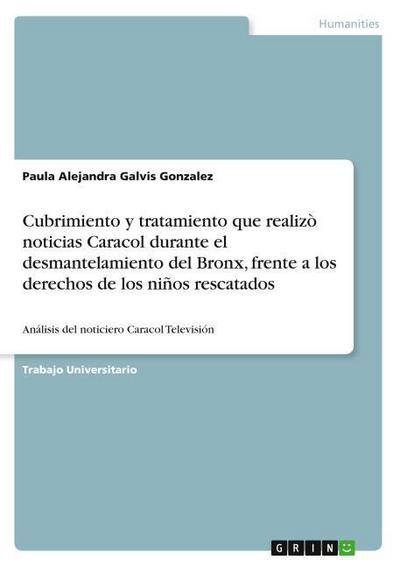 Humanities

Paula Alejandra Galvis Gonzalez

Cubrimiento y tratamiento que realizò noticias Caracol durante el desmantelamiento del Bronx, frente a los derechos de los niños rescatados

Análisis del noticiero Caracol Televisión

Trabajo Universitario

GRIN